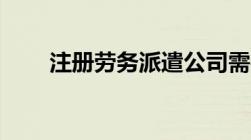 注册劳务派遣公司需